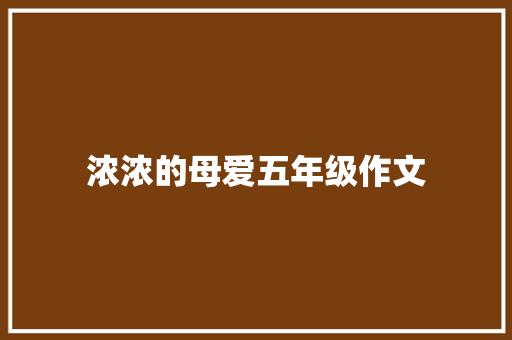 浓浓的母爱五年级作文